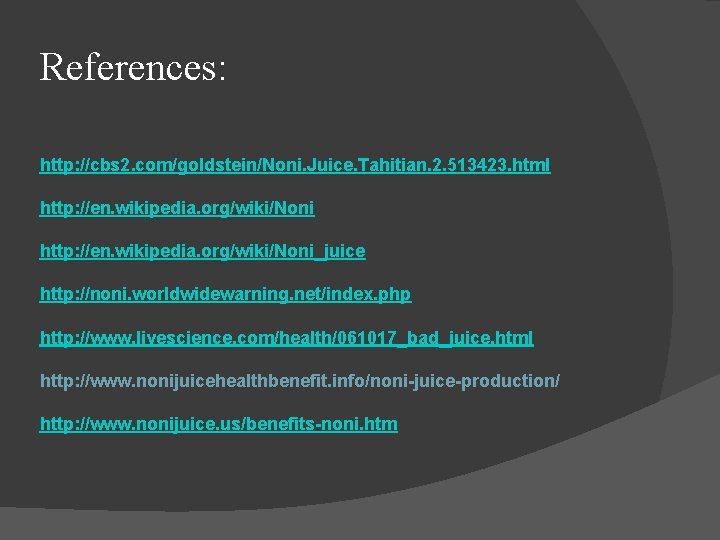 References:

http://cbs2.com/goldstein/Noni.Juice.Tahitian.2.513423.html

http://en.wikipedia.org/wiki/Noni

http://en.wikipedia.org/wiki/Noni_juice

http://noni.worldwidewarning.net/index.php

http://www.livescience.com/health/061017_bad_juice.html

http://www.nonijuicehealthbenefit.info/noni-juice-production/

http://www.nonijuice.us/benefits-noni.htm